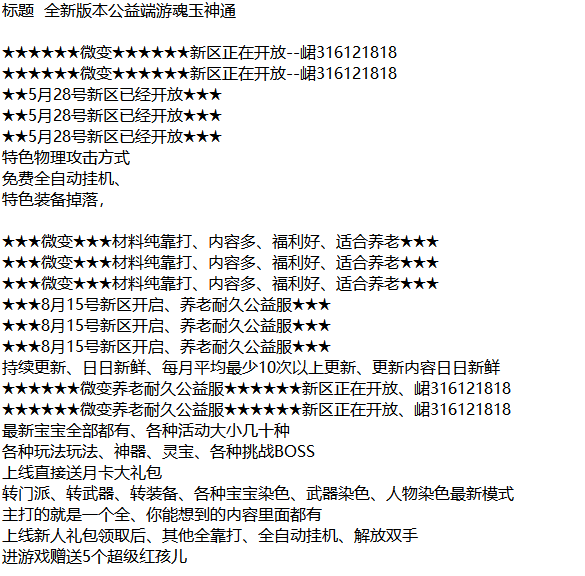 标题 全新版本公益端游魂玉神通

★★★★★★微变★★★★★★新区正在开放--峮316121818
★★★★★★微变★★★★★★新区正在开放--峮316121818
★★5月28号新区已经开放★★★
★★5月28号新区已经开放★★★
★★5月28号新区已经开放★★★
特色物理攻击方式
免费全自动挂机、
特色装备掉落，

★★★微变★★★材料纯靠打、内容多、福利好、适合养老★★★
★★★微变★★★材料纯靠打、内容多、福利好、适合养老★★★
★★★微变★★★材料纯靠打、内容多、福利好、适合养老★★★
★★★8月15号新区开启、养老耐久公益服★★★
★★★8月15号新区开启、养老耐久公益服★★★
★★★8月15号新区开启、养老耐久公益服★★★
持续更新、日日新鲜、每月平均最少10次以上更新、更新内容日日新鲜
★★★★★★微变养老耐久公益服★★★★★★新区正在开放、峮316121818
★★★★★★微变养老耐久公益服★★★★★★新区正在开放、峮316121818
最新宝宝全部都有、各种活动大小几十种
各种玩法玩法、神器、灵宝、各种挑战BOSS
上线直接送月卡大礼包
转门派、转武器、转装备、各种宝宝染色、武器染色、人物染色最新模式
主打的就是一个全、你能想到的内容里面都有
上线新人礼包领取后、其他全靠打、全自动挂机、解放双手
进游戏赠送5个超级红孩儿